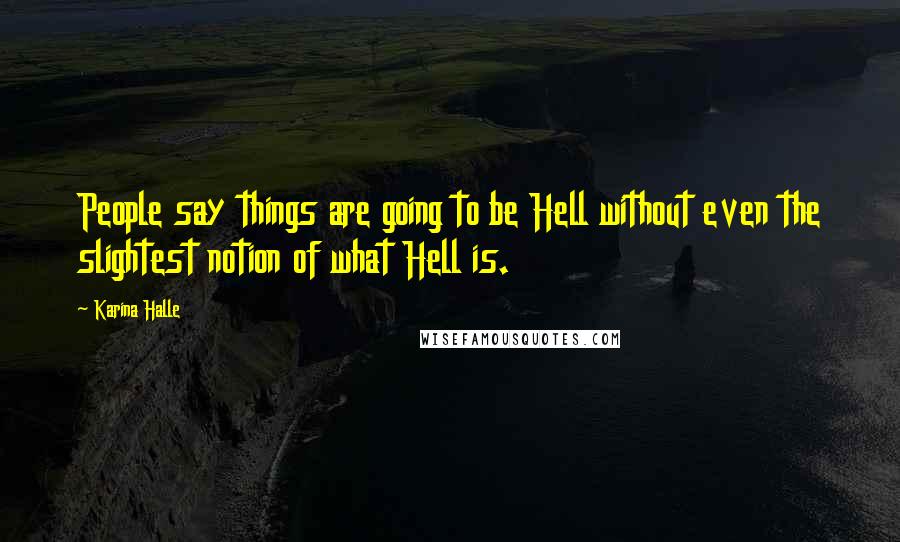 People say things are going to be Hell without even the slightest notion of what Hell is.

~ Karina Halle

WISEFAMOUSQUOTES.COM